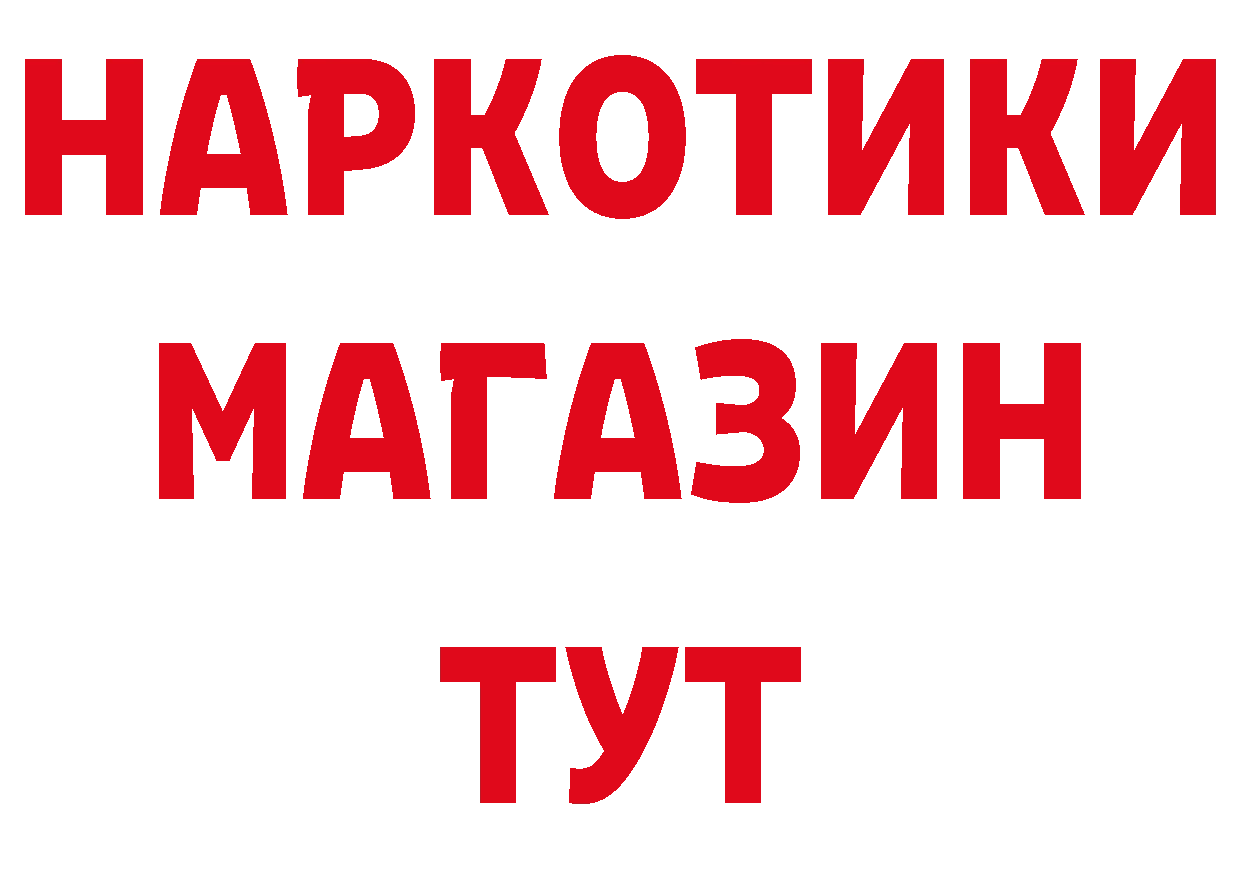 НАРКОТИКИ
МАГАЗИН
ТУТ